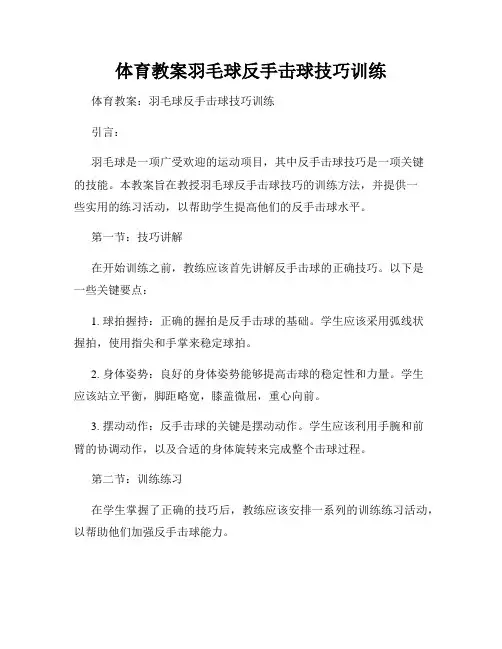 体育教案羽毛球反手击球技巧训练

体育教案：羽毛球反手击球技巧训练

引言：

羽毛球是一项广受欢迎的运动项目，其中反手击球技巧是一项关键的技能。本教案旨在教授羽毛球反手击球技巧的训练方法，并提供一些实用的练习活动，以帮助学生提高他们的反手击球水平。

第一节：技巧讲解

在开始训练之前，教练应该首先讲解反手击球的正确技巧。以下是一些关键要点：

1. 球拍握持：正确的握拍是反手击球的基础。学生应该采用弧线状握拍，使用指尖和手掌来稳定球拍。

2. 身体姿势：良好的身体姿势能够提高击球的稳定性和力量。学生应该站立平衡，脚距略宽，膝盖微屈，重心向前。

3. 摆动动作：反手击球的关键是摆动动作。学生应该利用手腕和前臂的协调动作，以及合适的身体旋转来完成整个击球过程。

第二节：训练练习

在学生掌握了正确的技巧后，教练应该安排一系列的训练练习活动，以帮助他们加强反手击球能力。